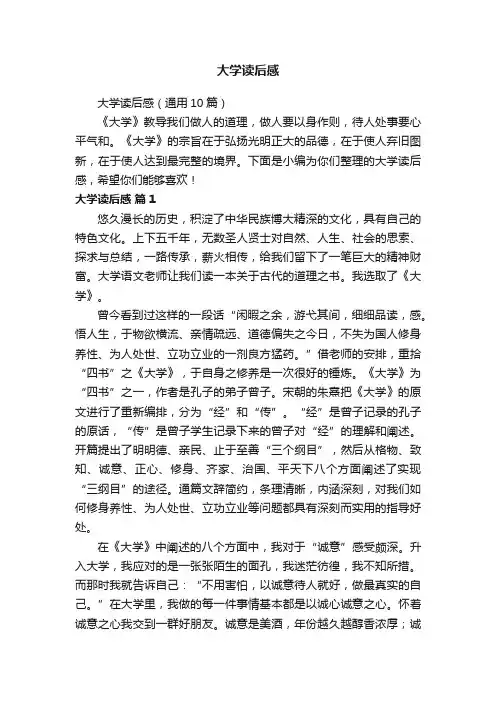 大学读后感

大学读后感（通用10篇）

《大学》教导我们做人的道理，做人要以身作则，待人处事要心平气和。《大学》的宗旨在于弘扬光明正大的品德，在于使人弃旧图新，在于使人达到最完整的境界。下面是小编为你们整理的大学读后感，希望你们能够喜欢！

大学读后感 篇1

悠久漫长的历史，积淀了中华民族博大精深的文化，具有自己的特色文化。上下五千年，无数圣人贤士对自然、人生、社会的思索、探求与总结，一路传承，薪火相传，给我们留下了一笔巨大的精神财富。大学语文老师让我们读一本关于古代的道理之书。我选取了《大学》。

曾今看到过这样的一段话“闲暇之余，游弋其间，细细品读，感悟人生，于物欲横流、亲情疏远、道德偏失之今日，不失为国人修身养性、为人处世、立功立业的一剂良方猛药。”借老师的安排，重拾“四书”之《大学》，于自身之修养是一次很好的锤炼。《大学》为“四书”之一，作者是孔子的弟子曾子。宋朝的朱熹把《大学》的原文进行了重新编排，分为“经”和“传”。“经”是曾子记录的孔子的原话，“传”是曾子学生记录下来的曾子对“经”的理解和阐述。开篇提出了明明德、亲民、止于至善“三个纲目”，然后从格物、致知、诚意、正心、修身、齐家、治国、平天下八个方面阐述了实现“三纲目”的途径。通篇文辞简约，条理清晰，内涵深刻，对我们如何修身养性、为人处世、立功立业等问题都具有深刻而实用的指导好处。

在《大学》中阐述的八个方面中，我对于“诚意”感受颇深。升入大学，我应对的是一张张陌生的面孔，我迷茫彷徨，我不知所措。而那时我就告诉自己：“不用害怕，以诚意待人就好，做最真实的自己。”在大学里，我做的每一件事情基本都是以诚心诚意之心。怀着诚意之心我交到一群好朋友。诚意是美酒，年份越久越醇香浓厚；诚